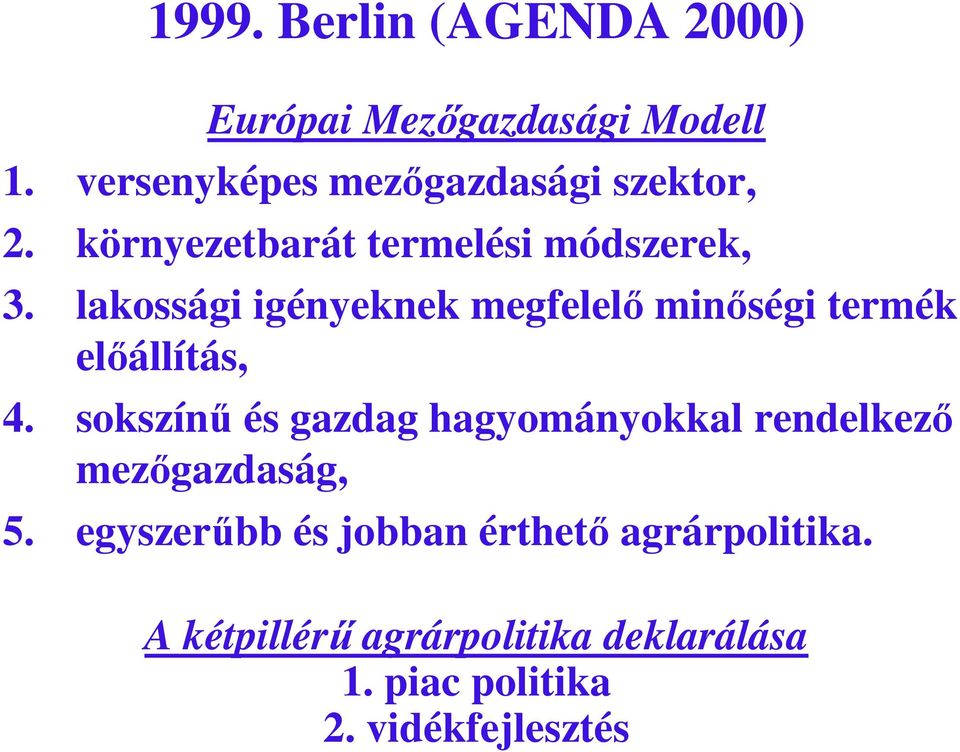 1999. Berlin (AGENDA 2000)

Európai Mezőgazdasági Modell

1. versenyképes mezőgazdasági szektor,
2. környezetbarát termelési módszerek,
3. lakossági igényeknek megfelelő minőségi termék előállítás,
4. sokszínű és gazdag hagyományokkal rendelkező mezőgazdaság,
5. egyszerűbb és jobban érthető agrárpolitika.

A kétpillérű agrárpolitika deklarálása
1. piac politika
2. vidékfejlesztés